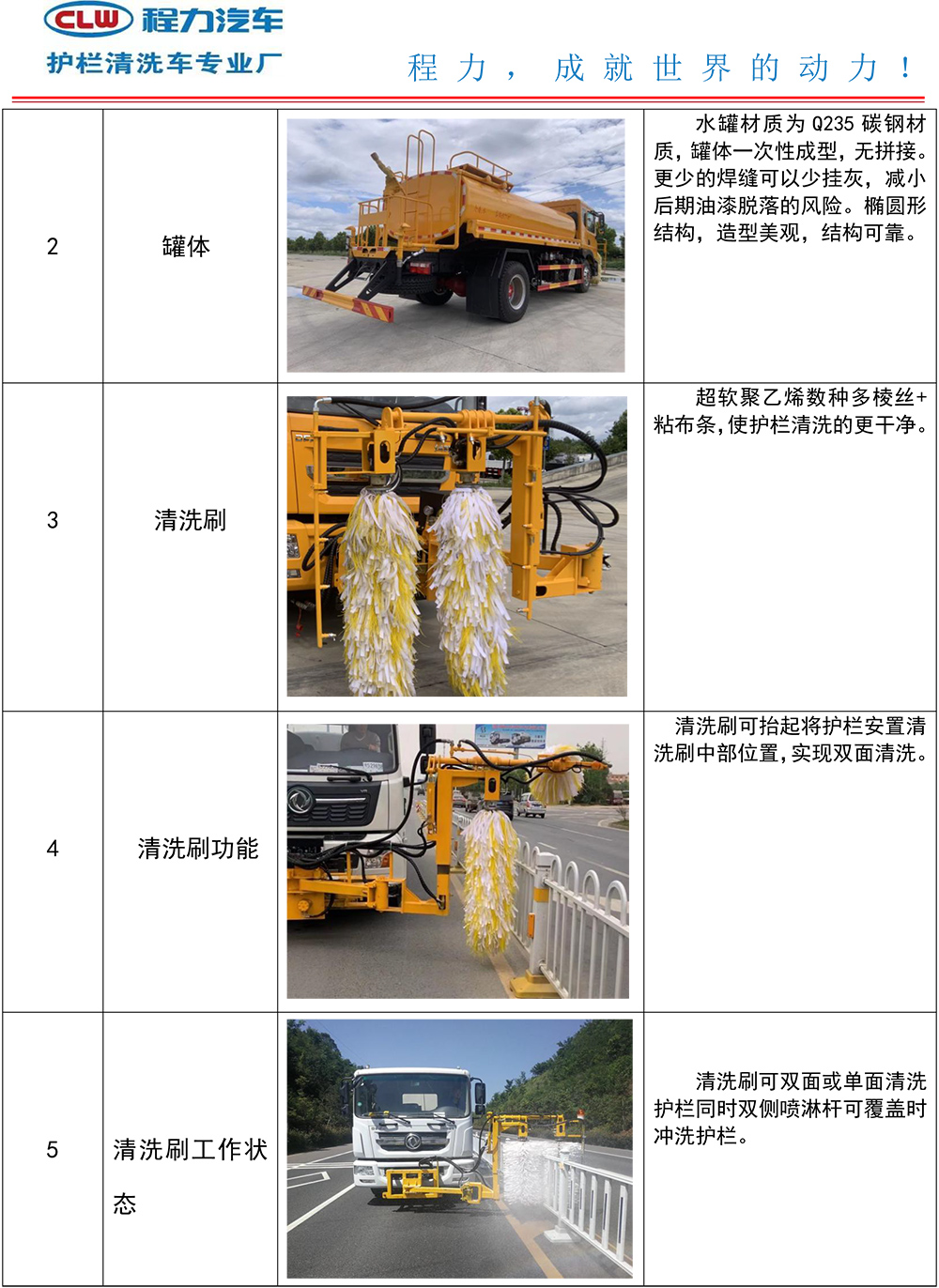 CLW 程力汽车
护栏清洗车专业厂
程力，成就世界的动力！

| 2 | 罐体 |  | 水罐材质为Q235碳钢材质，罐体一次性成型，无拼接。更少的焊缝可以少挂灰，减小后期油漆脱落的风险。椭圆形结构，造型美观，结构可靠。 |
|---|---|---|---|
| 3 | 清洗刷 |  | 超软聚乙烯数种多棱丝+粘布条，使护栏清洗的更干净。 |
| 4 | 清洗刷功能 |  | 清洗刷可抬起将护栏安置清洗刷中部位置，实现双面清洗。 |
| 5 | 清洗刷工作状态 |  | 清洗刷可双面或单面清洗护栏同时双侧喷淋杆可覆盖时冲洗护栏。 |